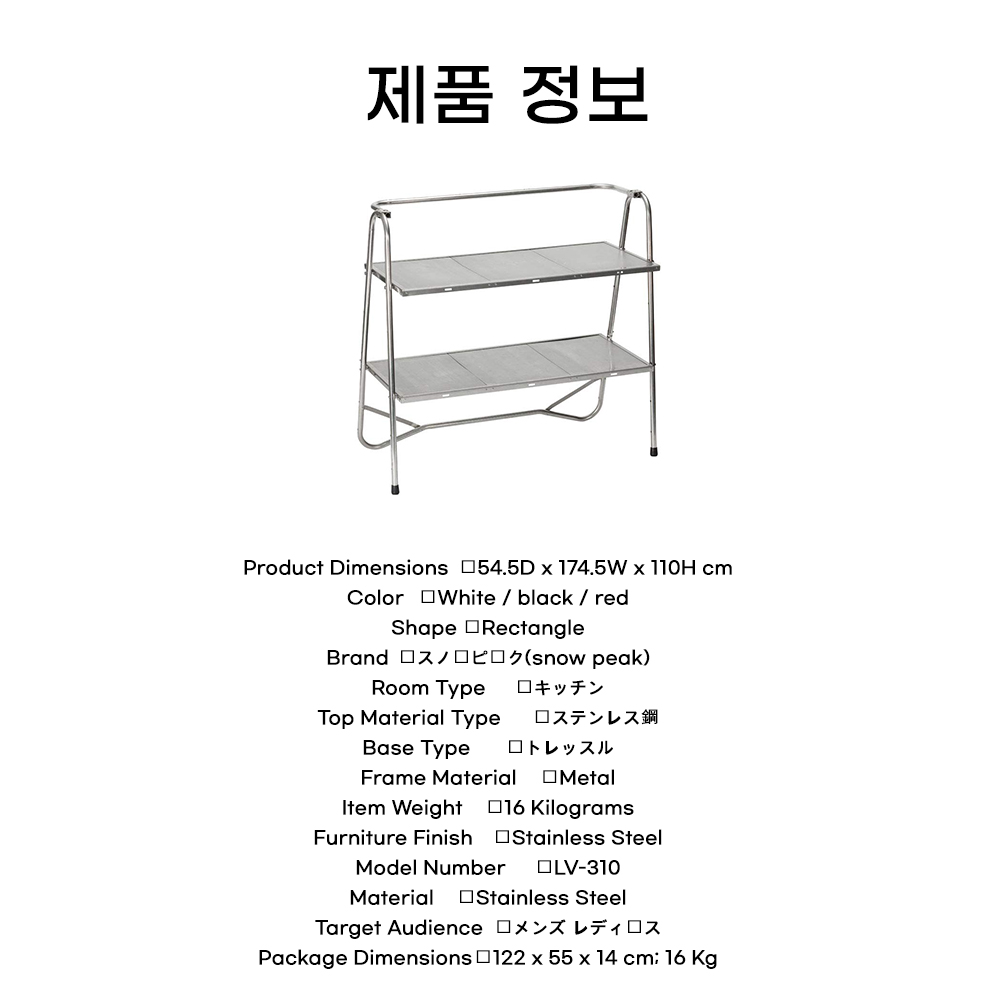 제품 정보

Product Dimensions □54.5D x 174.5W x 110H cm
Color □White / black / red
Shape □Rectangle
Brand □スノ□ピ□ク(snow peak)
Room Type □キッチン
Top Material Type □ステンレス鋼
Base Type □トレッスル
Frame Material □Metal
Item Weight □16 Kilograms
Furniture Finish □Stainless Steel
Model Number □LV-310
Material □Stainless Steel
Target Audience □メンズ レディ□ス
Package Dimensions□122 x 55 x 14 cm; 16 Kg